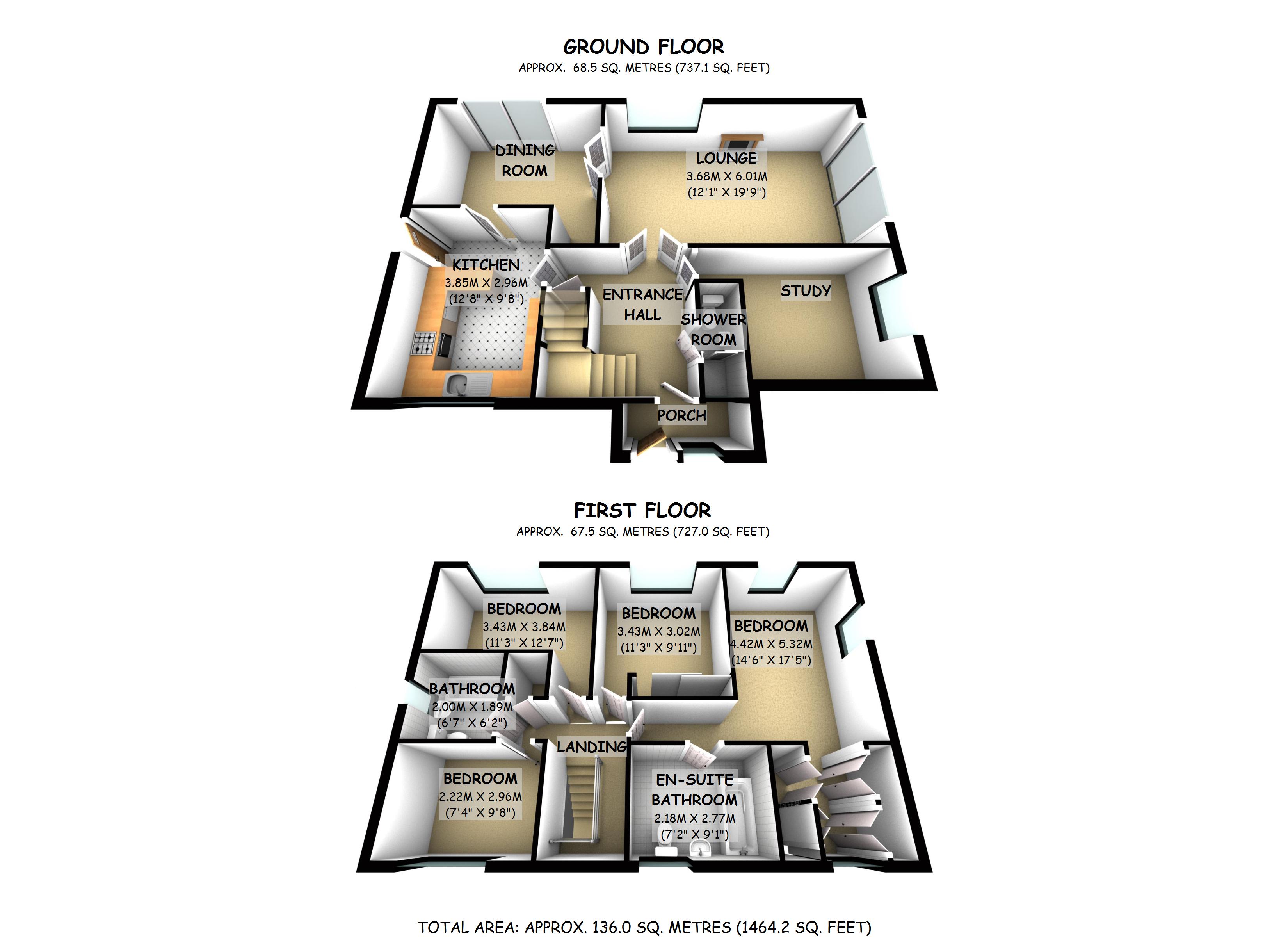 GROUND FLOOR
APPROX. 68.5 SQ. METRES (737.1 SQ. FEET)

DINING ROOM

LOUNGE
3.68M X 6.01M
(12'1" X 19'9")

KITCHEN
3.85M X 2.96M
(12'8" X 9'8")

ENTRANCE HALL

SHOWER ROOM

STUDY

PORCH

FIRST FLOOR
APPROX. 67.5 SQ. METRES (727.0 SQ. FEET)

BEDROOM
3.43M X 3.84M
(11'3" X 12'7")

BEDROOM
3.43M X 3.02M
(11'3" X 9'11")

BEDROOM
4.42M X 5.32M
(14'6" X 17'5")

BATHROOM
2.00M X 1.89M
(6'7" X 6'2")

LANDING

BEDROOM
2.22M X 2.96M
(7'4" X 9'8")

EN-SUITE BATHROOM
2.18M X 2.77M
(7'2" X 9'1")

TOTAL AREA: APPROX. 136.0 SQ. METRES (1464.2 SQ. FEET)